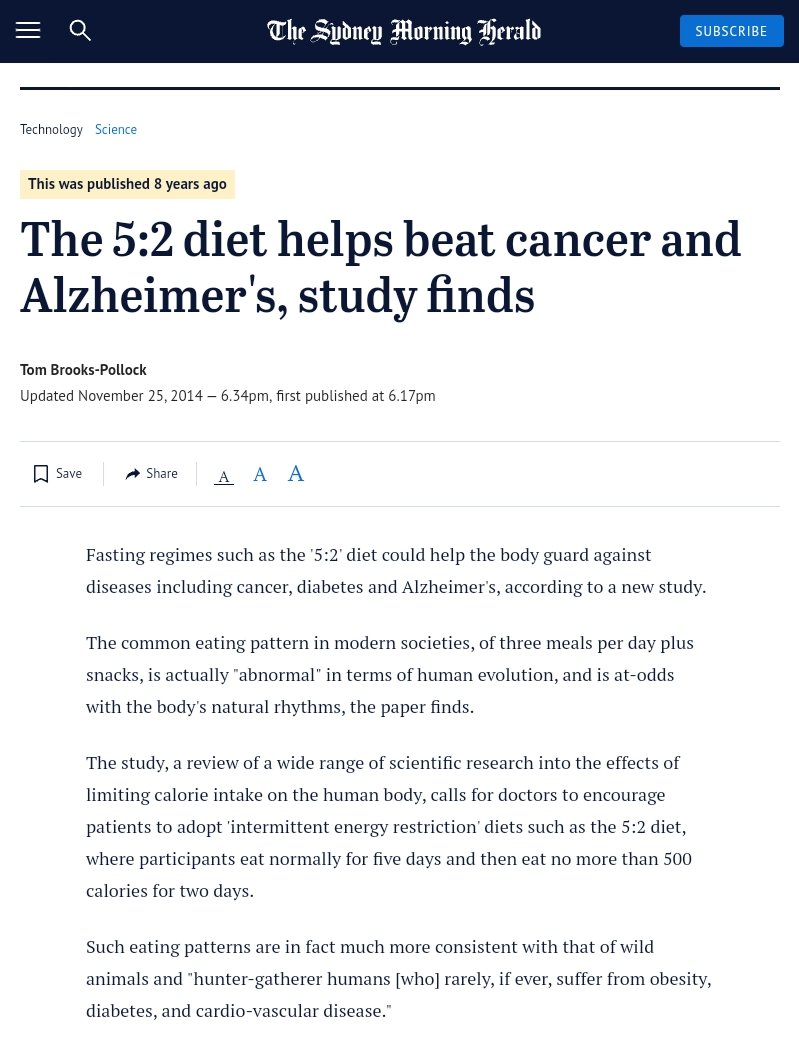 The Sydney Morning Herald

SUBSCRIBE

Technology Science

This was published 8 years ago

The 5:2 diet helps beat cancer and Alzheimer's, study finds

Tom Brooks-Pollock

Updated November 25, 2014 — 6.34pm, first published at 6.17pm

Save Share A A A

Fasting regimes such as the '5:2' diet could help the body guard against diseases including cancer, diabetes and Alzheimer's, according to a new study.

The common eating pattern in modern societies, of three meals per day plus snacks, is actually "abnormal" in terms of human evolution, and is at-odds with the body's natural rhythms, the paper finds.

The study, a review of a wide range of scientific research into the effects of limiting calorie intake on the human body, calls for doctors to encourage patients to adopt 'intermittent energy restriction' diets such as the 5:2 diet, where participants eat normally for five days and then eat no more than 500 calories for two days.

Such eating patterns are in fact much more consistent with that of wild animals and "hunter-gatherer humans [who] rarely, if ever, suffer from obesity, diabetes, and cardio-vascular disease."